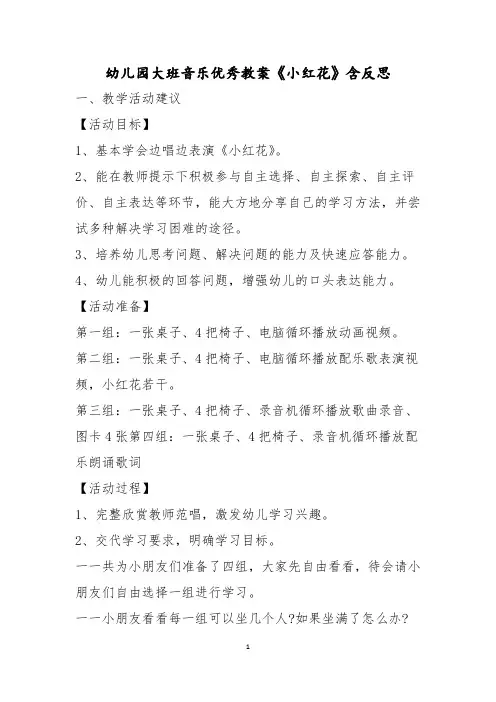 幼儿园大班音乐优秀教案《小红花》含反思

一、教学活动建议

【活动目标】

1、基本学会边唱边表演《小红花》。

2、能在教师提示下积极参与自主选择、自主探索、自主评价、自主表达等环节，能大方地分享自己的学习方法，并尝试多种解决学习困难的途径。

3、培养幼儿思考问题、解决问题的能力及快速应答能力。

4、幼儿能积极的回答问题，增强幼儿的口头表达能力。

【活动准备】

第一组：一张桌子、4把椅子、电脑循环播放动画视频。

第二组：一张桌子、4把椅子、电脑循环播放配乐歌表演视频，小红花若干。

第三组：一张桌子、4把椅子、录音机循环播放歌曲录音、图卡4张第四组：一张桌子、4把椅子、录音机循环播放配乐朗诵歌词

【活动过程】

1、完整欣赏教师范唱，激发幼儿学习兴趣。

2、交代学习要求，明确学习目标。

——共为小朋友们准备了四组，大家先自由看看，待会请小朋友们自由选择一组进行学习。

——小朋友看看每一组可以坐几个人?如果坐满了怎么办?

1